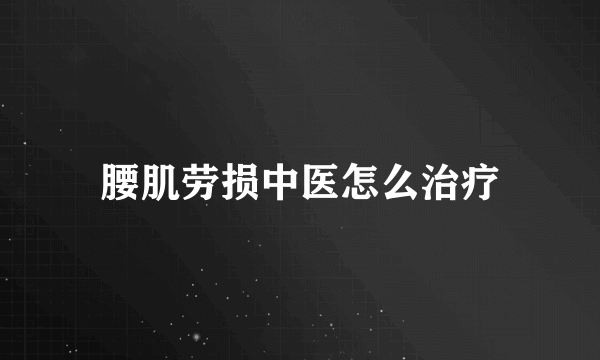 腰肌劳损中医怎么治疗